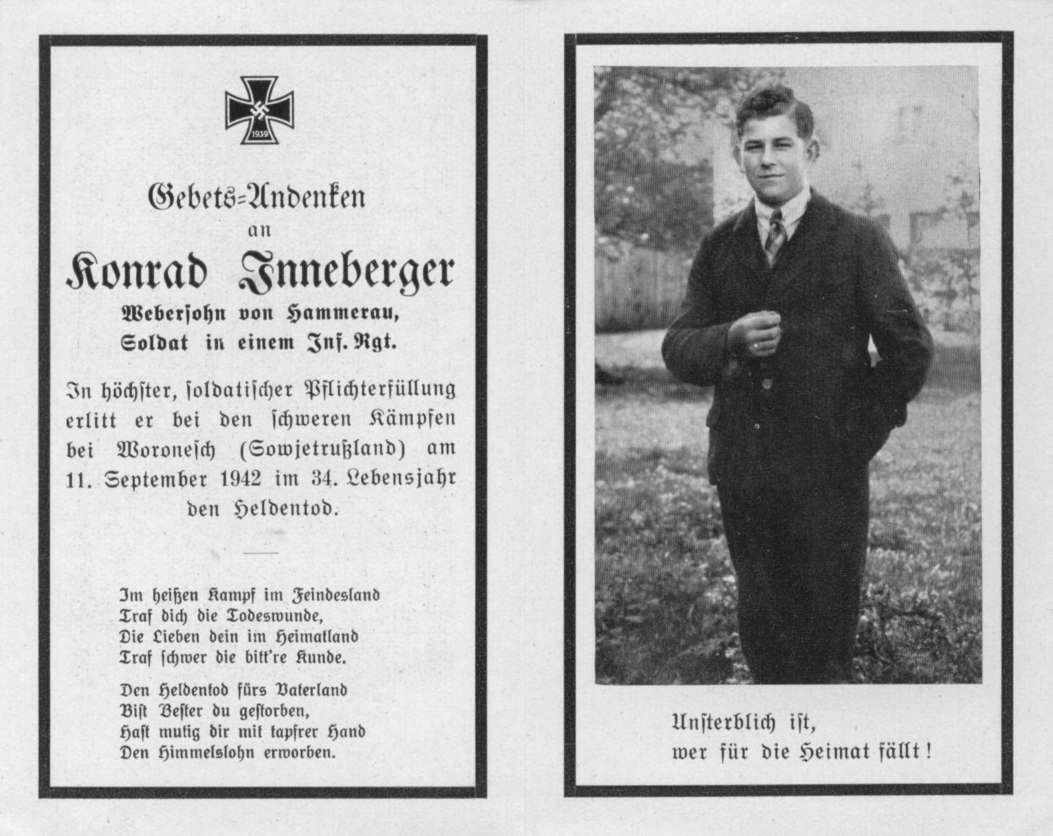 1939

Gebets-Andenken
an
Konrad Inneberger
Webersohn von Hammerau,
Soldat in einem Inf. Rgt.

In höchster, soldatischer Pflichterfüllung erlitt er bei den schweren Kämpfen bei Woronesch (Sowjetrußland) am 11. September 1942 im 34. Lebensjahr den Heldentod.

Im heißen Kampf im Feindesland
Traf dich die Todeswunde,
Die Lieben dein im Heimatland
Traf schwer die bitt're Kunde.

Den Heldentod fürs Vaterland
Bist Bester du gestorben,
Hast mutig dir mit tapfrer Hand
Den Himmelslohn erworben.

Unsterblich ist,
wer für die Heimat fällt!